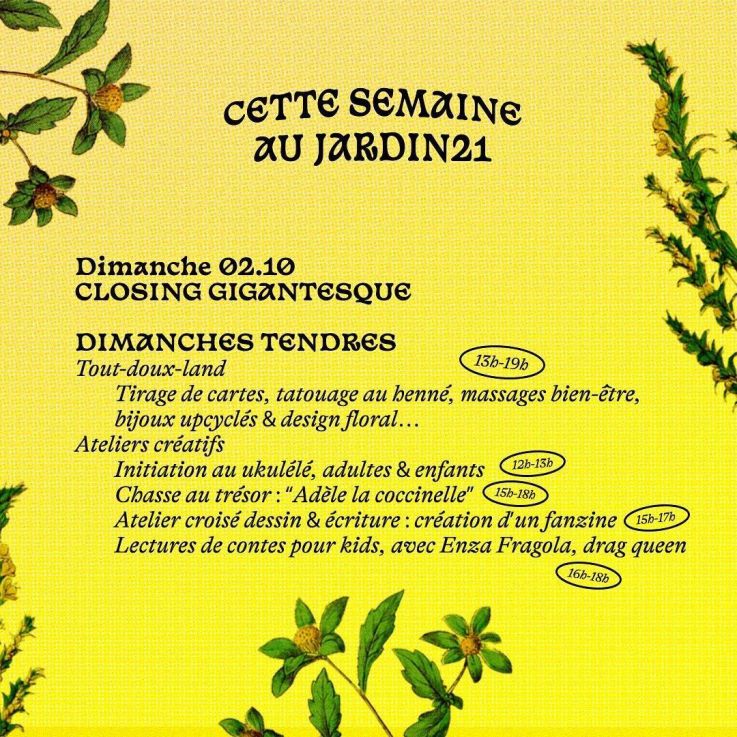 CETTE SEMAINE AU JARDIN21

Dimanche 02.10
CLOSING GIGANTESQUE

DIMANCHES TENDRES
Tout-doux-land 13h-19h
Tirage de cartes, tatouage au henné, massages bien-être, bijoux upcyclés & design floral…
Ateliers créatifs
Initiation au ukulélé, adultes & enfants 12h-13h
Chasse au trésor : "Adèle la coccinelle" 15h-18h
Atelier croisé dessin & écriture : création d'un fanzine 15h-17h
Lectures de contes pour kids, avec Enza Fragola, drag queen 16h-18h